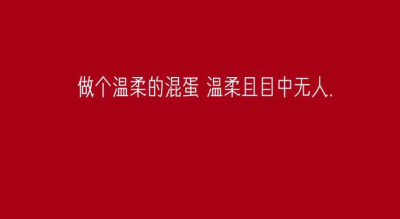 做个温柔的混蛋 温柔且目中无人.